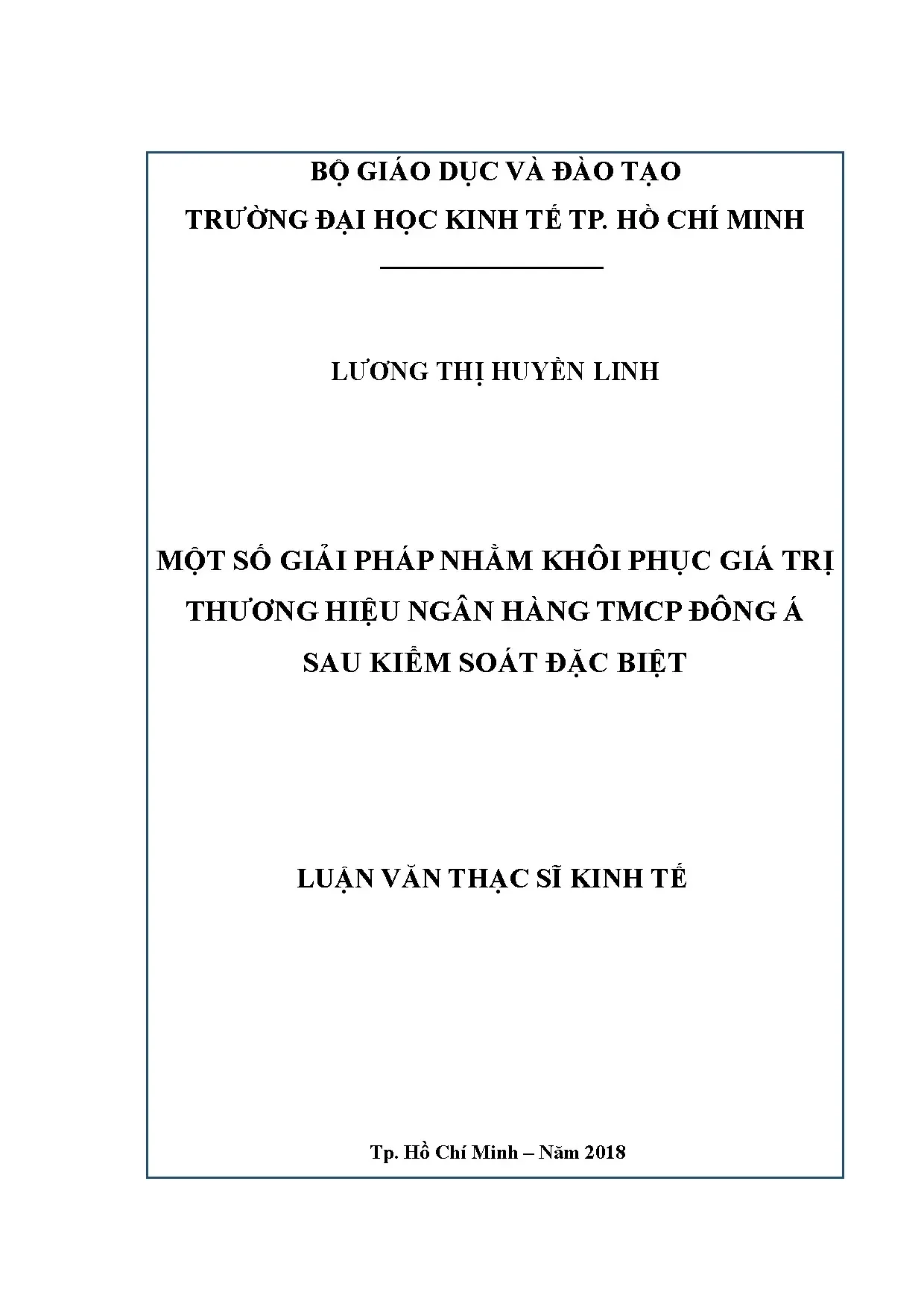 BỘ GIÁO DỤC VÀ ĐÀO TẠO
TRƯỜNG ĐẠI HỌC KINH TẾ TP. HỒ CHÍ MINH

LƯƠNG THỊ HUYỀN LINH

MỘT SỐ GIẢI PHÁP NHẰM KHÔI PHỤC GIÁ TRỊ THƯƠNG HIỆU NGÂN HÀNG TMCP ĐÔNG Á SAU KIỂM SOÁT ĐẶC BIỆT

LUẬN VĂN THẠC SĨ KINH TẾ

Tp. Hồ Chí Minh – Năm 2018